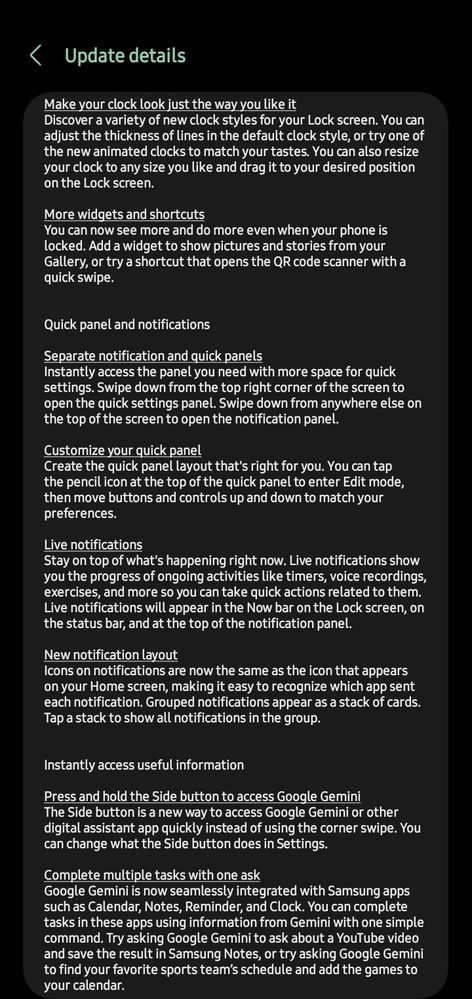 Update details

Make your clock look just the way you like it
Discover a variety of new clock styles for your Lock screen. You can adjust the thickness of lines in the default clock style, or try one of the new animated clocks to match your tastes. You can also resize your clock to any size you like and drag it to your desired position on the Lock screen.

More widgets and shortcuts
You can now see more and do more even when your phone is locked. Add a widget to show pictures and stories from your Gallery, or try a shortcut that opens the QR code scanner with a quick swipe.

Quick panel and notifications

Separate notification and quick panels
Instantly access the panel you need with more space for quick settings. Swipe down from the top right corner of the screen to open the quick settings panel. Swipe down from anywhere else on the top of the screen to open the notification panel.

Customize your quick panel
Create the quick panel layout that's right for you. You can tap the pencil icon at the top of the quick panel to enter Edit mode, then move buttons and controls up and down to match your preferences.

Live notifications
Stay on top of what's happening right now. Live notifications show you the progress of ongoing activities like timers, voice recordings, exercises, and more so you can take quick actions related to them. Live notifications will appear in the Now bar on the Lock screen, on the status bar, and at the top of the notification panel.

New notification layout
Icons on notifications are now the same as the icon that appears on your Home screen, making it easy to recognize which app sent each notification. Grouped notifications appear as a stack of cards. Tap a stack to show all notifications in the group.

Instantly access useful information

Press and hold the Side button to access Google Gemini
The Side button is a new way to access Google Gemini or other digital assistant app quickly instead of using the corner swipe. You can change what the Side button does in Settings.

Complete multiple tasks with one ask
Google Gemini is now seamlessly integrated with Samsung apps such as Calendar, Notes, Reminder, and Clock. You can complete tasks in these apps using information from Gemini with one simple command. Try asking Google Gemini to ask about a YouTube video and save the result in Samsung Notes, or try asking Google Gemini to find your favorite sports team's schedule and add the games to your calendar.